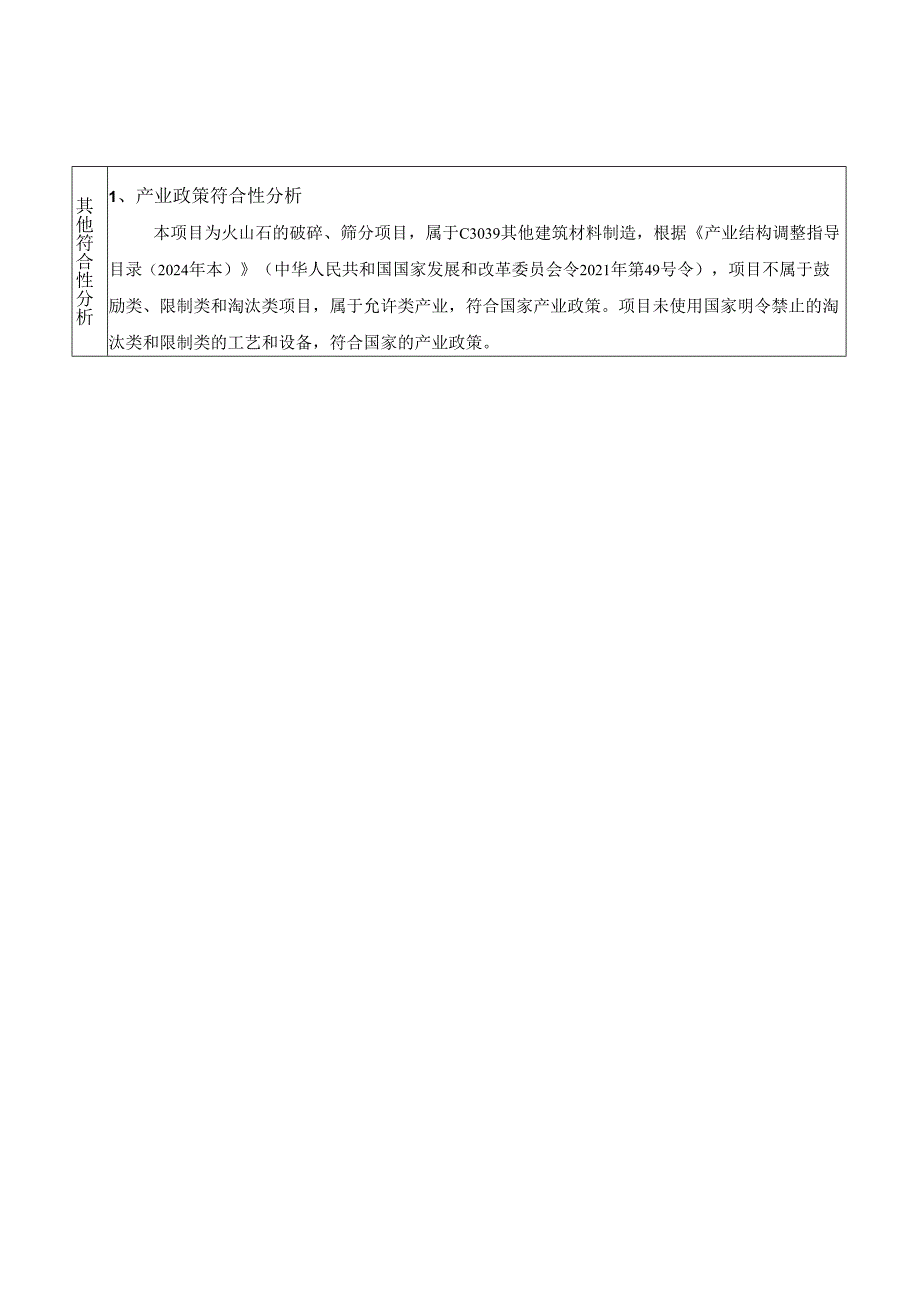 | 其他符合性分析 | 1、产业政策符合性分析<br>本项目为火山石的破碎、筛分项目，属于C3039其他建筑材料制造，根据《产业结构调整指导目录（2024年本）》（中华人民共和国国家发展和改革委员会令2021年第49号令），项目不属于鼓励类、限制类和淘汰类项目，属于允许类产业，符合国家产业政策。项目未使用国家明令禁止的淘汰类和限制类的工艺和设备，符合国家的产业政策。 |
|---|---|